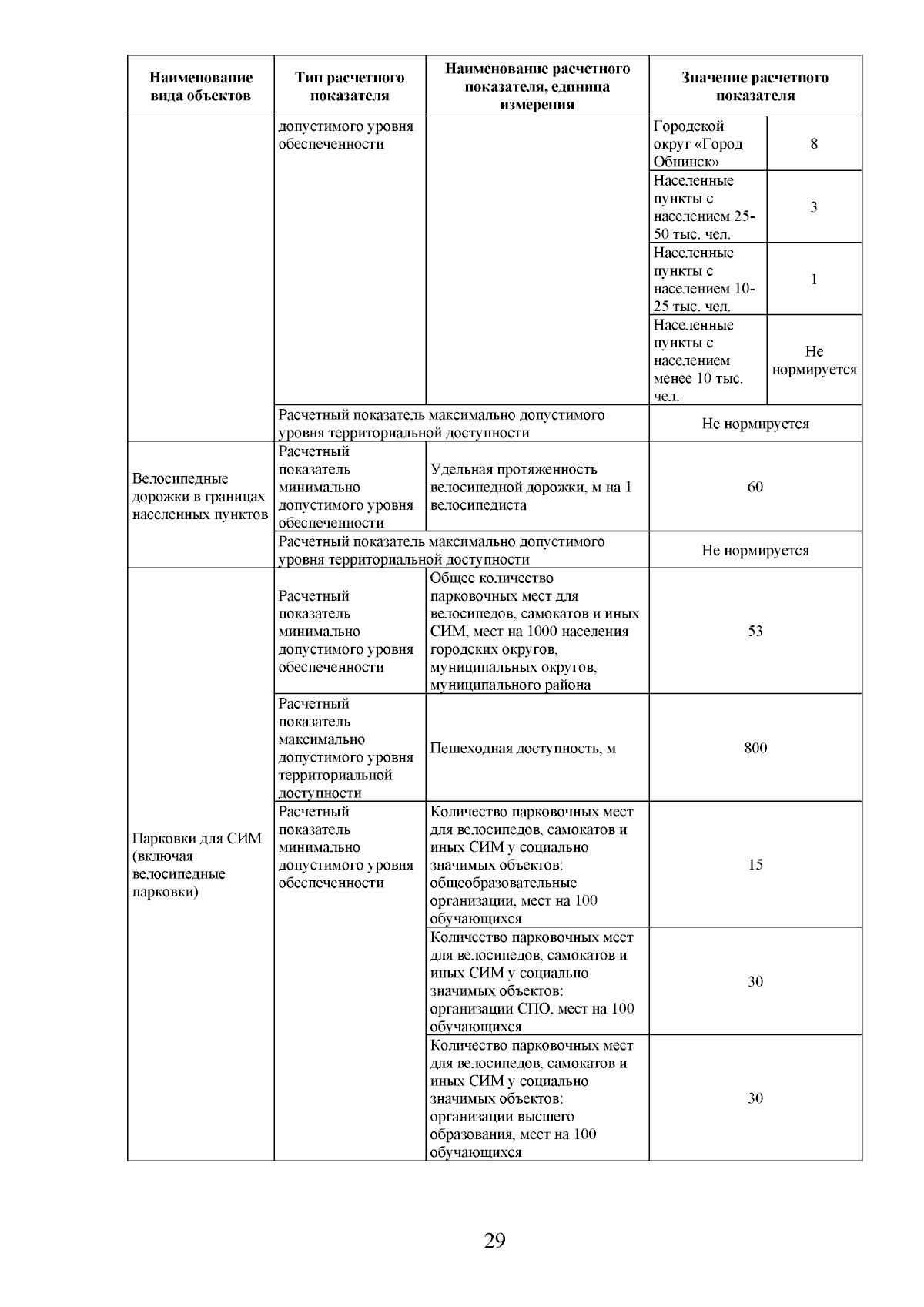 | Наименование вида объектов | Тип расчетного показателя | Наименование расчетного показателя, единица измерения | Значение расчетного показателя | |
|---|---|---|---|---|
| | допустимого уровня обеспеченности | | Городской округ «Город Обнинск» | 8 |
| | | | Населенные пункты с населением 25-50 тыс. чел. | 3 |
| | | | Населенные пункты с населением 10-25 тыс. чел. | 1 |
| | | | Населенные пункты с населением менее 10 тыс. чел. | Не нормируется |
| | Расчетный показатель максимально допустимого уровня территориальной доступности | | Не нормируется | |
| Велосипедные дорожки в границах населенных пунктов | Расчетный показатель минимально допустимого уровня обеспеченности | Удельная протяженность велосипедной дорожки, м на 1 велосипедиста | 60 | |
| | Расчетный показатель максимально допустимого уровня территориальной доступности | | Не нормируется | |
| Парковки для СИМ (включая велосипедные парковки) | Расчетный показатель минимально допустимого уровня обеспеченности | Общее количество парковочных мест для велосипедов, самокатов и иных СИМ, мест на 1000 населения городских округов, муниципальных округов, муниципального района | 53 | |
| | Расчетный показатель максимально допустимого уровня территориальной доступности | Пешеходная доступность, м | 800 | |
| | Расчетный показатель минимально допустимого уровня обеспеченности | Количество парковочных мест для велосипедов, самокатов и иных СИМ у социально значимых объектов: общеобразовательные организации, мест на 100 обучающихся | 15 | |
| | | Количество парковочных мест для велосипедов, самокатов и иных СИМ у социально значимых объектов: организации СПО, мест на 100 обучающихся | 30 | |
| | | Количество парковочных мест для велосипедов, самокатов и иных СИМ у социально значимых объектов: организации высшего образования, мест на 100 обучающихся | 30 | |

29